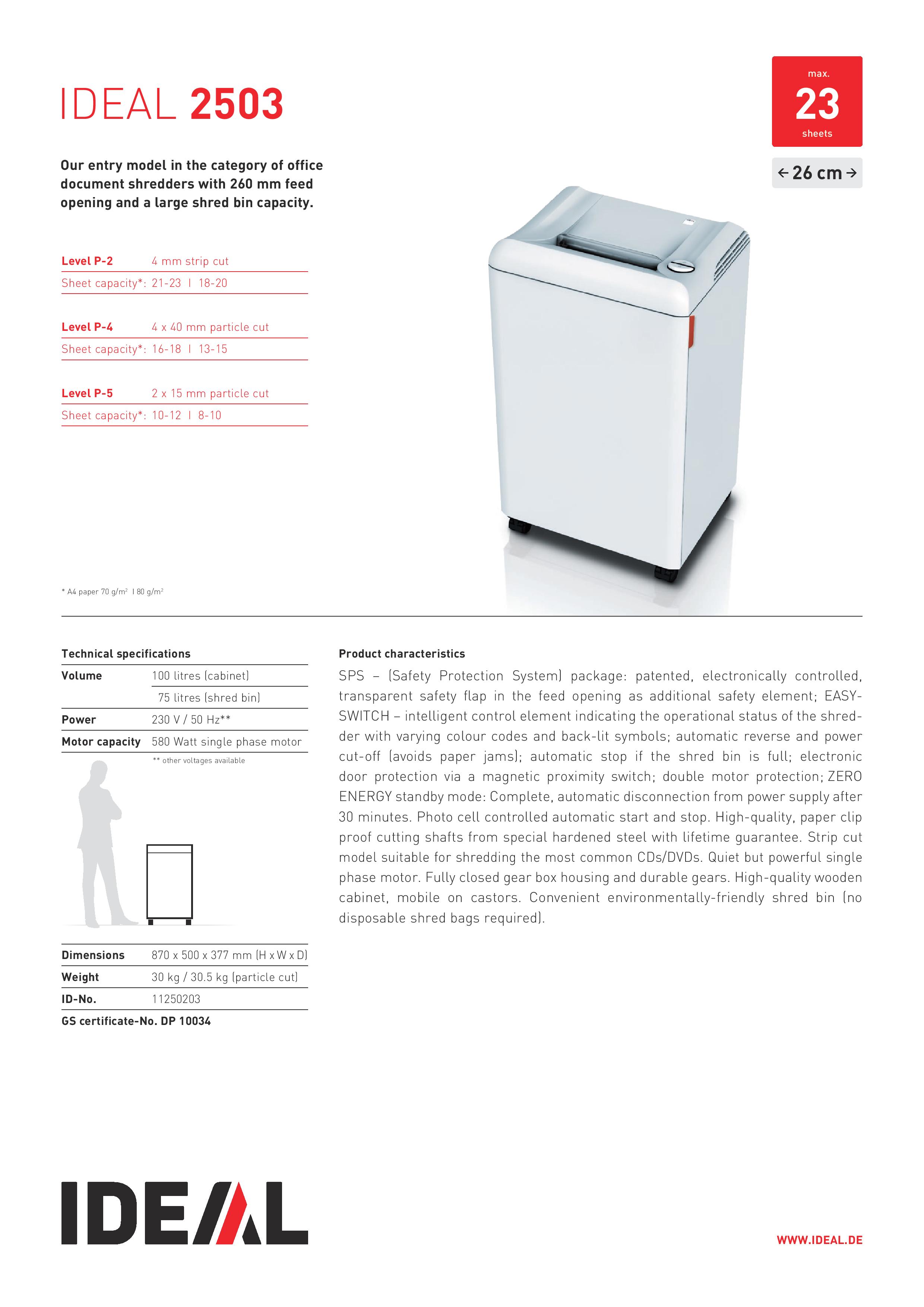 IDEAL 2503

max.
23
sheets

← 26 cm →

Our entry model in the category of office document shredders with 260 mm feed opening and a large shred bin capacity.

| Level P-2 | 4 mm strip cut |
|---|---|
| Sheet capacity*: | 21-23 I 18-20 |

| Level P-4 | 4 x 40 mm particle cut |
|---|---|
| Sheet capacity*: | 16-18 I 13-15 |

| Level P-5 | 2 x 15 mm particle cut |
|---|---|
| Sheet capacity*: | 10-12 I 8-10 |

* A4 paper 70 g/m² I 80 g/m²

Technical specifications

| Volume | 100 litres (cabinet) |
|---|---|
| | 75 litres (shred bin) |
| Power | 230 V / 50 Hz** |
| Motor capacity | 580 Watt single phase motor |

** other voltages available

| Dimensions | 870 x 500 x 377 mm (H x W x D) |
|---|---|
| Weight | 30 kg / 30.5 kg (particle cut) |
| ID-No. | 11250203 |

GS certificate-No. DP 10034

Product characteristics

SPS – (Safety Protection System) package: patented, electronically controlled, transparent safety flap in the feed opening as additional safety element; EASY-SWITCH – intelligent control element indicating the operational status of the shredder with varying colour codes and back-lit symbols; automatic reverse and power cut-off (avoids paper jams); automatic stop if the shred bin is full; electronic door protection via a magnetic proximity switch; double motor protection; ZERO ENERGY standby mode: Complete, automatic disconnection from power supply after 30 minutes. Photo cell controlled automatic start and stop. High-quality, paper clip proof cutting shafts from special hardened steel with lifetime guarantee. Strip cut model suitable for shredding the most common CDs/DVDs. Quiet but powerful single phase motor. Fully closed gear box housing and durable gears. High-quality wooden cabinet, mobile on castors. Convenient environmentally-friendly shred bin (no disposable shred bags required).

IDEAL

WWW.IDEAL.DE